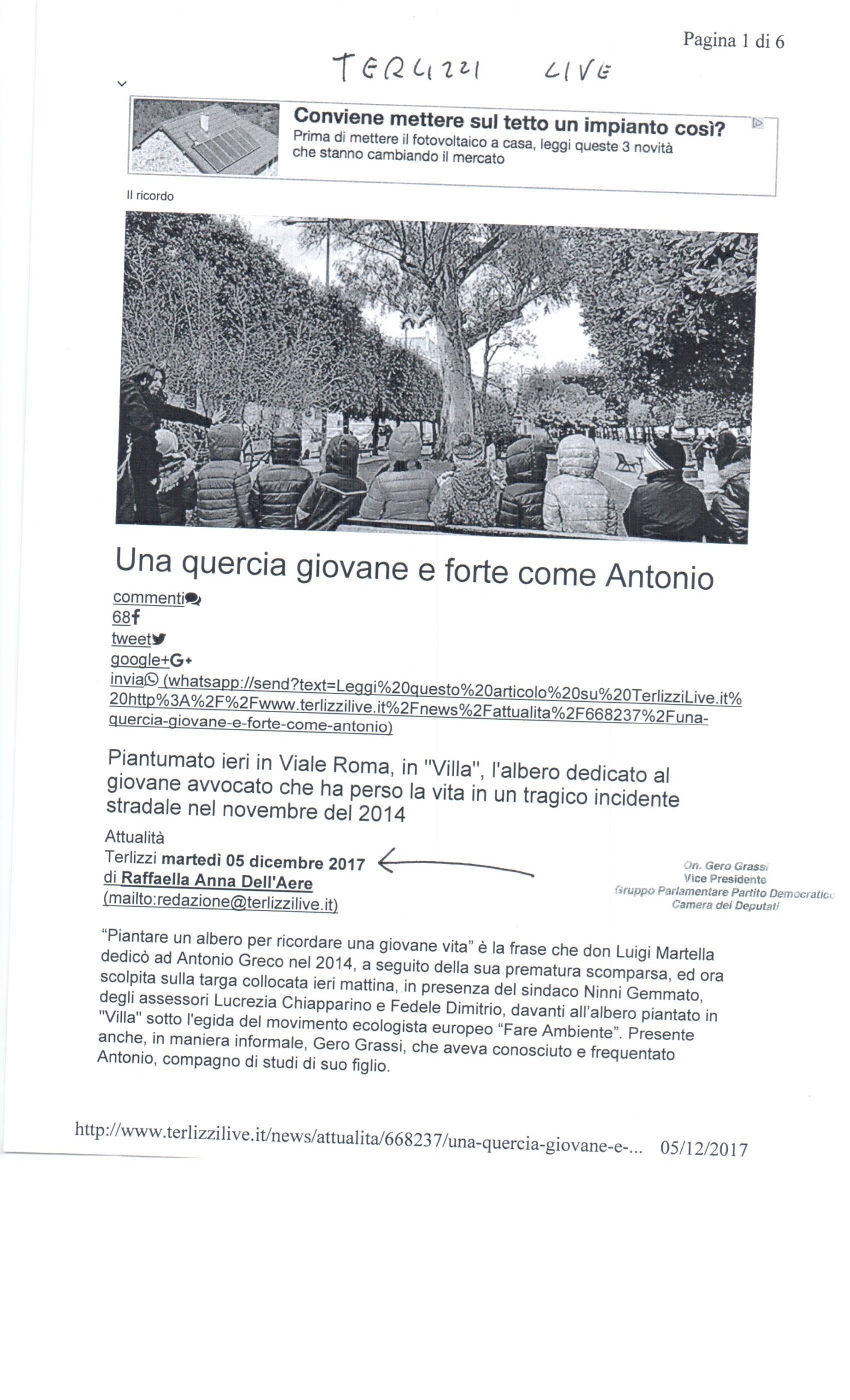 Pagina 1 di 6

TERLIZZI LIVE

Conviene mettere sul tetto un impianto così?
Prima di mettere il fotovoltaico a casa, leggi queste 3 novità che stanno cambiando il mercato

Il ricordo

Una quercia giovane e forte come Antonio

commenti
68
tweet
google+
invia (whatsapp://send?text=Leggi%20questo%20articolo%20su%20TerlizziLive.it%20http%3A%2F%2Fwww.terlizzilive.it%2Fnews%2Fattualita%2F668237%2Funa-quercia-giovane-e-forte-come-antonio)

Piantumato ieri in Viale Roma, in "Villa", l'albero dedicato al giovane avvocato che ha perso la vita in un tragico incidente stradale nel novembre del 2014

Attualità
Terlizzi martedì 05 dicembre 2017
di Raffaella Anna Dell'Aere
(mailto:redazione@terlizzilive.it)

On. Gero Grassi
Vice Presidente
Gruppo Parlamentare Partito Democratico
Camera dei Deputati

"Piantare un albero per ricordare una giovane vita" è la frase che don Luigi Martella dedicò ad Antonio Greco nel 2014, a seguito della sua prematura scomparsa, ed ora scolpita sulla targa collocata ieri mattina, in presenza del sindaco Ninni Gemmato, degli assessori Lucrezia Chiapparino e Fedele Dimitrio, davanti all'albero piantato in "Villa" sotto l'egida del movimento ecologista europeo "Fare Ambiente". Presente anche, in maniera informale, Gero Grassi, che aveva conosciuto e frequentato Antonio, compagno di studi di suo figlio.

http://www.terlizzilive.it/news/attualita/668237/una-quercia-giovane-e-... 05/12/2017